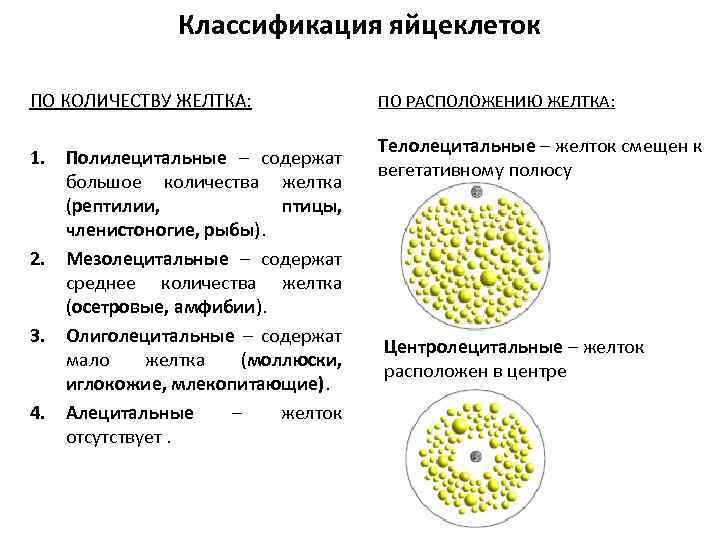 Классификация яйцеклеток

ПО КОЛИЧЕСТВУ ЖЕЛТКА:

1. Полилецитальные – содержат большое количества желтка (рептилии, птицы, членистоногие, рыбы).

2. Мезолецитальные – содержат среднее количества желтка (осетровые, амфибии).

3. Олиголецитальные – содержат мало желтка (моллюски, иглокожие, млекопитающие).

4. Алецитальные – желток отсутствует .

ПО РАСПОЛОЖЕНИЮ ЖЕЛТКА:

Телолецитальные – желток смещен к вегетативному полюсу

Центролецитальные – желток расположен в центре